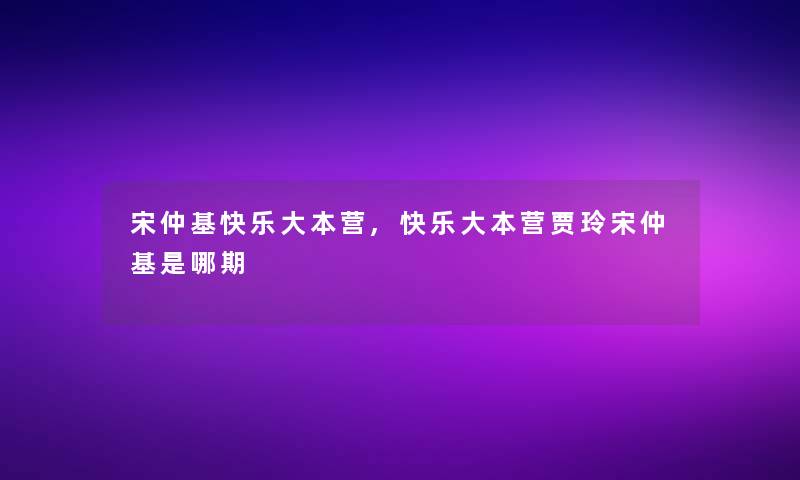 宋仲基快乐大本营，快乐大本营贾玲宋仲基是哪期